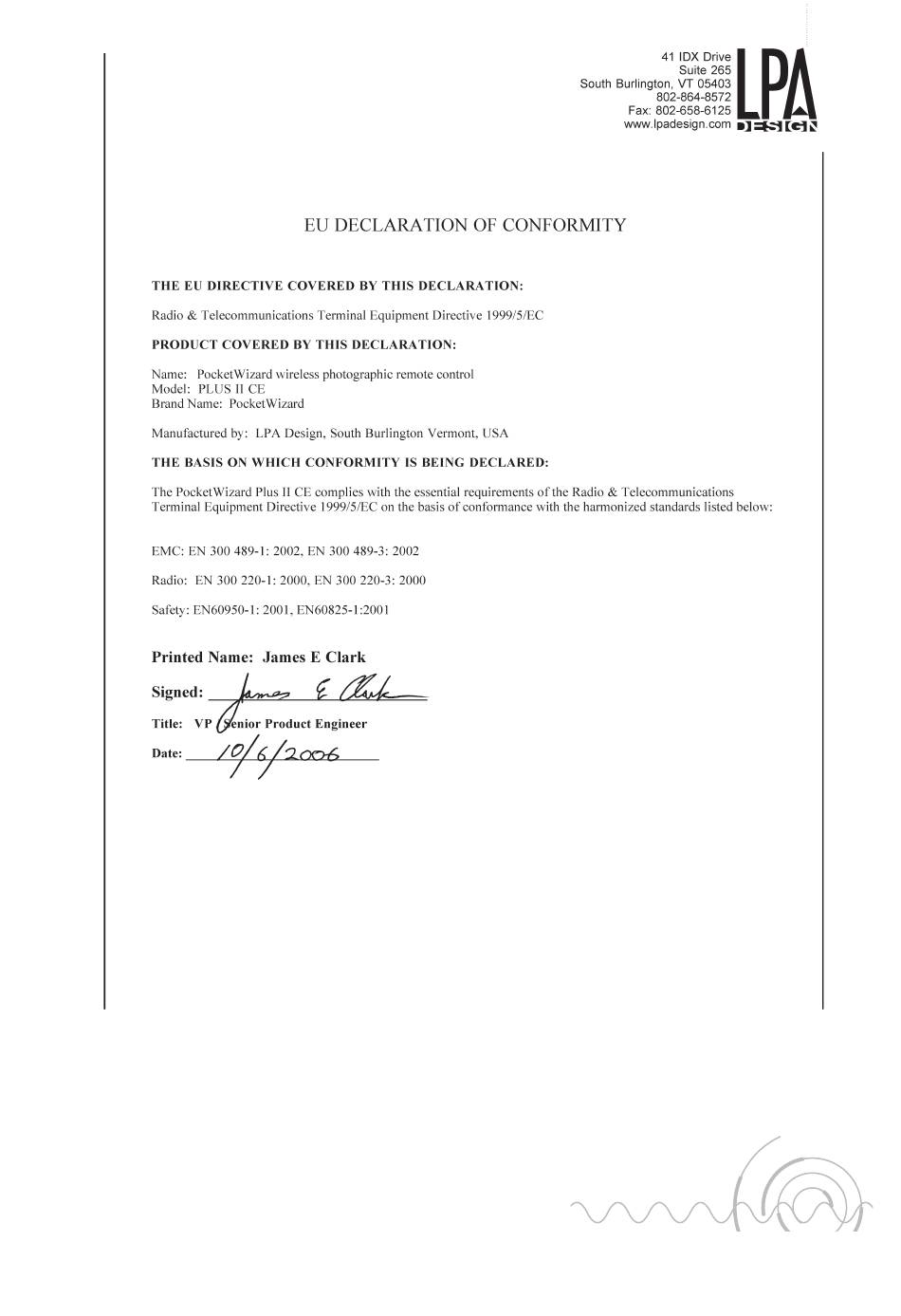 41 IDX Drive
Suite 265
South Burlington, VT 05403
802-864-8572
Fax: 802-658-6125
www.lpadesign.com

LPA
DESIGN

EU DECLARATION OF CONFORMITY

THE EU DIRECTIVE COVERED BY THIS DECLARATION:

Radio & Telecommunications Terminal Equipment Directive 1999/5/EC

PRODUCT COVERED BY THIS DECLARATION:

Name: PocketWizard wireless photographic remote control
Model: PLUS II CE
Brand Name: PocketWizard

Manufactured by: LPA Design, South Burlington Vermont, USA

THE BASIS ON WHICH CONFORMITY IS BEING DECLARED:

The PocketWizard Plus II CE complies with the essential requirements of the Radio & Telecommunications Terminal Equipment Directive 1999/5/EC on the basis of conformance with the harmonized standards listed below:

EMC: EN 300 489-1: 2002, EN 300 489-3: 2002

Radio: EN 300 220-1: 2000, EN 300 220-3: 2000

Safety: EN60950-1: 2001, EN60825-1:2001

Printed Name: James E Clark

Signed: James E Clark

Title: VP / Senior Product Engineer

Date: 10/6/2006